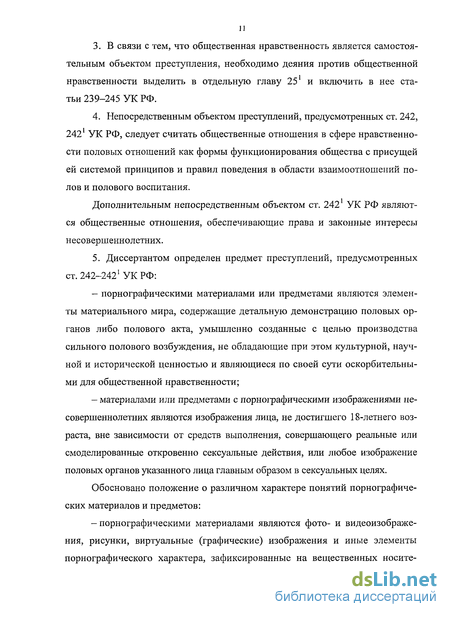 11

3. В связи с тем, что общественная нравственность является самостоятельным объектом преступления, необходимо деяния против общественной нравственности выделить в отдельную главу $25^1$ и включить в нее статьи 239–245 УК РФ.

4. Непосредственным объектом преступлений, предусмотренных ст. 242, $242^1$ УК РФ, следует считать общественные отношения в сфере нравственности половых отношений как формы функционирования общества с присущей ей системой принципов и правил поведения в области взаимоотношений полов и полового воспитания.

Дополнительным непосредственным объектом ст. $242^1$ УК РФ являются общественные отношения, обеспечивающие права и законные интересы несовершеннолетних.

5. Диссертантом определен предмет преступлений, предусмотренных ст. 242–$242^1$ УК РФ:

– порнографическими материалами или предметами являются элементы материального мира, содержащие детальную демонстрацию половых органов либо полового акта, умышленно созданные с целью производства сильного полового возбуждения, не обладающие при этом культурной, научной и исторической ценностью и являющиеся по своей сути оскорбительными для общественной нравственности;

– материалами или предметами с порнографическими изображениями несовершеннолетних являются изображения лица, не достигшего 18-летнего возраста, вне зависимости от средств выполнения, совершающего реальные или смоделированные откровенно сексуальные действия, или любое изображение половых органов указанного лица главным образом в сексуальных целях.

Обосновано положение о различном характере понятий порнографических материалов и предметов:

– порнографическими материалами являются фото- и видеоизображения, рисунки, виртуальные (графические) изображения и иные элементы порнографического характера, зафиксированные на вещественных носите-

dsLib.net
библиотека диссертаций